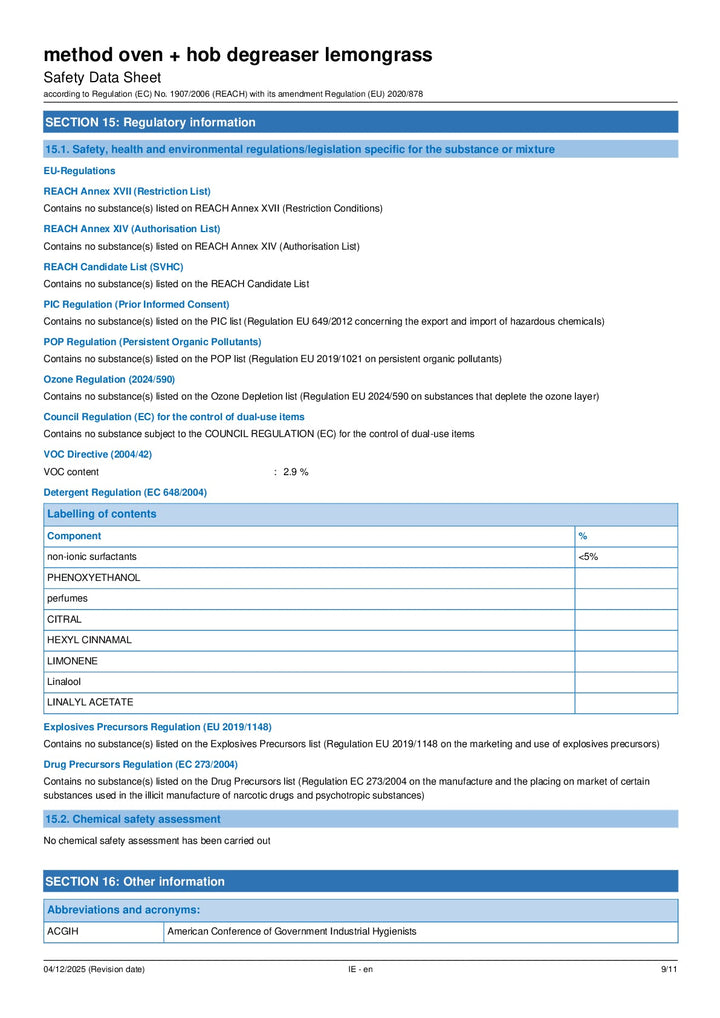 method oven + hob degreaser lemongrass
Safety Data Sheet
according to Regulation (EC) No. 1907/2006 (REACH) with its amendment Regulation (EU) 2020/878

SECTION 15: Regulatory information

15.1. Safety, health and environmental regulations/legislation specific for the substance or mixture

EU-Regulations

REACH Annex XVII (Restriction List)
Contains no substance(s) listed on REACH Annex XVII (Restriction Conditions)

REACH Annex XIV (Authorisation List)
Contains no substance(s) listed on REACH Annex XIV (Authorisation List)

REACH Candidate List (SVHC)
Contains no substance(s) listed on the REACH Candidate List

PIC Regulation (Prior Informed Consent)
Contains no substance(s) listed on the PIC list (Regulation EU 649/2012 concerning the export and import of hazardous chemicals)

POP Regulation (Persistent Organic Pollutants)
Contains no substance(s) listed on the POP list (Regulation EU 2019/1021 on persistent organic pollutants)

Ozone Regulation (2024/590)
Contains no substance(s) listed on the Ozone Depletion list (Regulation EU 2024/590 on substances that deplete the ozone layer)

Council Regulation (EC) for the control of dual-use items
Contains no substance subject to the COUNCIL REGULATION (EC) for the control of dual-use items

VOC Directive (2004/42)
VOC content : 2.9 %

Detergent Regulation (EC 648/2004)

Labelling of contents

| Component | % |
|---|---|
| non-ionic surfactants | <5% |
| PHENOXYETHANOL | |
| perfumes | |
| CITRAL | |
| HEXYL CINNAMAL | |
| LIMONENE | |
| Linalool | |
| LINALYL ACETATE | |

Explosives Precursors Regulation (EU 2019/1148)
Contains no substance(s) listed on the Explosives Precursors list (Regulation EU 2019/1148 on the marketing and use of explosives precursors)

Drug Precursors Regulation (EC 273/2004)
Contains no substance(s) listed on the Drug Precursors list (Regulation EC 273/2004 on the manufacture and the placing on market of certain substances used in the illicit manufacture of narcotic drugs and psychotropic substances)

15.2. Chemical safety assessment

No chemical safety assessment has been carried out

SECTION 16: Other information

Abbreviations and acronyms:

| ACGIH | American Conference of Government Industrial Hygienists |
|---|---|

04/12/2025 (Revision date) IE - en 9/11